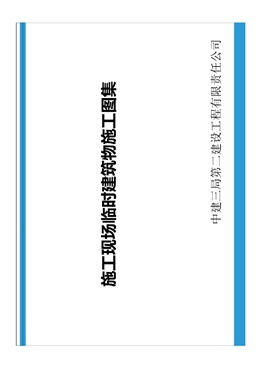 施工现场临时建筑物施工图集

中建三局第二建设工程有限责任公司